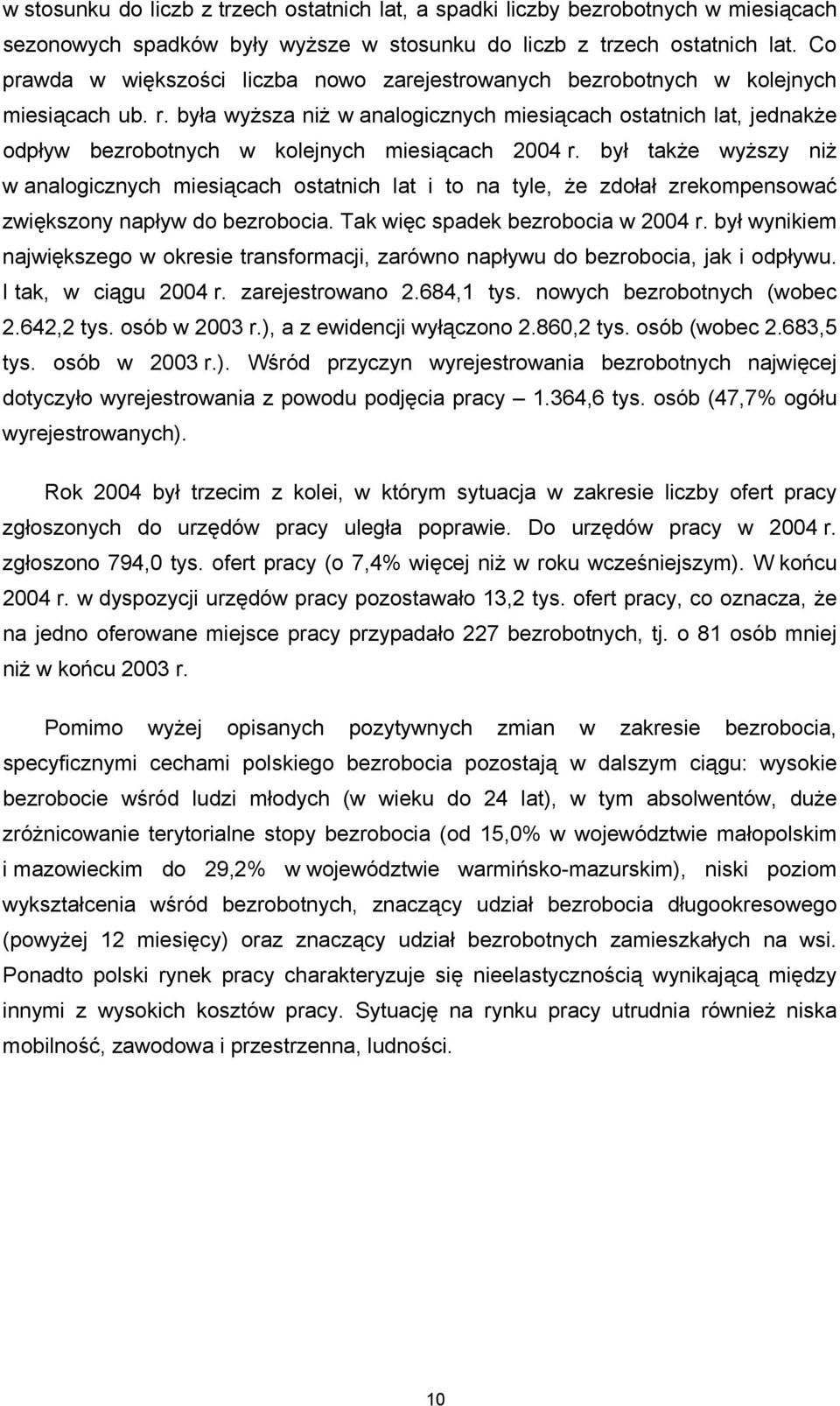 w stosunku do liczb z trzech ostatnich lat, a spadki liczby bezrobotnych w miesiącach sezonowych spadków były wyższe w stosunku do liczb z trzech ostatnich lat. Co prawda w większości liczba nowo zarejestrowanych bezrobotnych w kolejnych miesiącach ub. r. była wyższa niż w analogicznych miesiącach ostatnich lat, jednakże odpływ bezrobotnych w kolejnych miesiącach 2004 r. był także wyższy niż w analogicznych miesiącach ostatnich lat i to na tyle, że zdołał zrekompensować zwiększony napływ do bezrobocia. Tak więc spadek bezrobocia w 2004 r. był wynikiem największego w okresie transformacji, zarówno napływu do bezrobocia, jak i odpływu. I tak, w ciągu 2004 r. zarejestrowano 2.684,1 tys. nowych bezrobotnych (wobec 2.642,2 tys. osób w 2003 r.), a z ewidencji wyłączono 2.860,2 tys. osób (wobec 2.683,5 tys. osób w 2003 r.). Wśród przyczyn wyrejestrowania bezrobotnych najwięcej dotyczyło wyrejestrowania z powodu podjęcia pracy – 1.364,6 tys. osób (47,7% ogółu wyrejestrowanych).

Rok 2004 był trzecim z kolei, w którym sytuacja w zakresie liczby ofert pracy zgłoszonych do urzędów pracy uległa poprawie. Do urzędów pracy w 2004 r. zgłoszono 794,0 tys. ofert pracy (o 7,4% więcej niż w roku wcześniejszym). W końcu 2004 r. w dyspozycji urzędów pracy pozostawało 13,2 tys. ofert pracy, co oznacza, że na jedno oferowane miejsce pracy przypadało 227 bezrobotnych, tj. o 81 osób mniej niż w końcu 2003 r.

Pomimo wyżej opisanych pozytywnych zmian w zakresie bezrobocia, specyficznymi cechami polskiego bezrobocia pozostają w dalszym ciągu: wysokie bezrobocie wśród ludzi młodych (w wieku do 24 lat), w tym absolwentów, duże zróżnicowanie terytorialne stopy bezrobocia (od 15,0% w województwie małopolskim i mazowieckim do 29,2% w województwie warmińsko-mazurskim), niski poziom wykształcenia wśród bezrobotnych, znaczący udział bezrobocia długookresowego (powyżej 12 miesięcy) oraz znaczący udział bezrobotnych zamieszkałych na wsi. Ponadto polski rynek pracy charakteryzuje się nieelastycznością wynikającą między innymi z wysokich kosztów pracy. Sytuację na rynku pracy utrudnia również niska mobilność, zawodowa i przestrzenna, ludności.

10